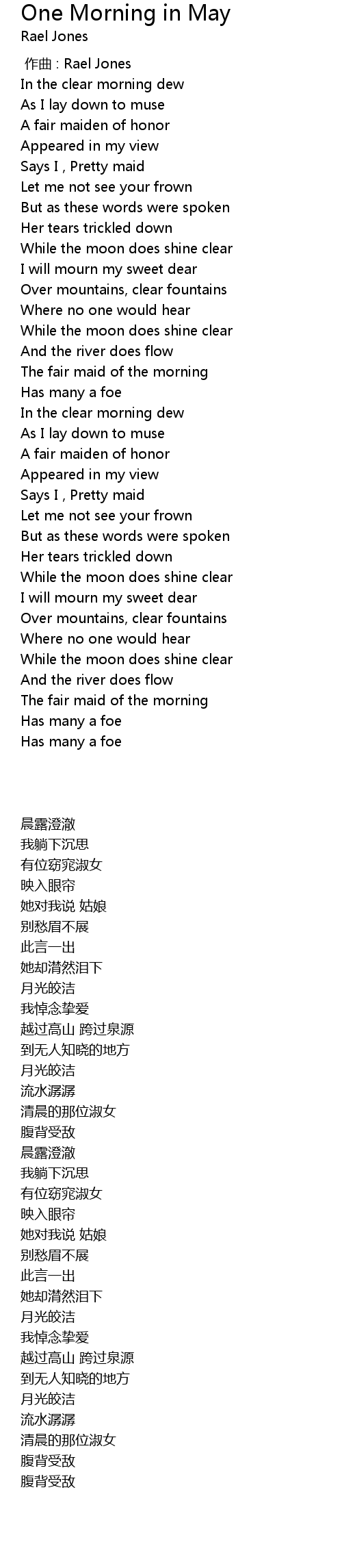 One Morning in May
Rael Jones

作曲 : Rael Jones
In the clear morning dew
As I lay down to muse
A fair maiden of honor
Appeared in my view
Says I , Pretty maid
Let me not see your frown
But as these words were spoken
Her tears trickled down
While the moon does shine clear
I will mourn my sweet dear
Over mountains, clear fountains
Where no one would hear
While the moon does shine clear
And the river does flow
The fair maid of the morning
Has many a foe
In the clear morning dew
As I lay down to muse
A fair maiden of honor
Appeared in my view
Says I , Pretty maid
Let me not see your frown
But as these words were spoken
Her tears trickled down
While the moon does shine clear
I will mourn my sweet dear
Over mountains, clear fountains
Where no one would hear
While the moon does shine clear
And the river does flow
The fair maid of the morning
Has many a foe
Has many a foe

晨露澄澈
我躺下沉思
有位窈窕淑女
映入眼帘
她对我说 姑娘
别愁眉不展
此言一出
她却潸然泪下
月光皎洁
我悼念挚爱
越过高山 跨过泉源
到无人知晓的地方
月光皎洁
流水潺潺
清晨的那位淑女
腹背受敌
晨露澄澈
我躺下沉思
有位窈窕淑女
映入眼帘
她对我说 姑娘
别愁眉不展
此言一出
她却潸然泪下
月光皎洁
我悼念挚爱
越过高山 跨过泉源
到无人知晓的地方
月光皎洁
流水潺潺
清晨的那位淑女
腹背受敌
腹背受敌